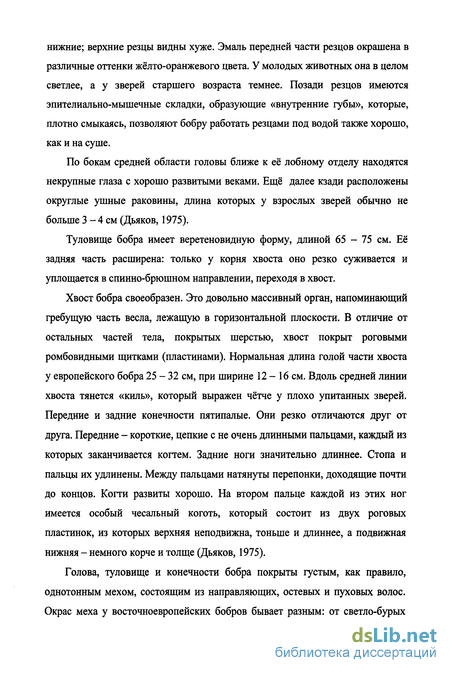 нижние; верхние резцы видны хуже. Эмаль передней части резцов окрашена в различные оттенки жёлто-оранжевого цвета. У молодых животных она в целом светлее, а у зверей старшего возраста темнее. Позади резцов имеются эпителиально-мышечные складки, образующие «внутренние губы», которые, плотно смыкаясь, позволяют бобру работать резцами под водой также хорошо, как и на суше.

По бокам средней области головы ближе к её лобному отделу находятся некрупные глаза с хорошо развитыми веками. Ещё далее кзади расположены округлые ушные раковины, длина которых у взрослых зверей обычно не больше 3 – 4 см (Дьяков, 1975).

Туловище бобра имеет веретеновидную форму, длиной 65 – 75 см. Её задняя часть расширена: только у корня хвоста оно резко суживается и уплощается в спинно-брюшном направлении, переходя в хвост.

Хвост бобра своеобразен. Это довольно массивный орган, напоминающий гребущую часть весла, лежащую в горизонтальной плоскости. В отличие от остальных частей тела, покрытых шерстью, хвост покрыт роговыми ромбовидными щитками (пластинами). Нормальная длина голой части хвоста у европейского бобра 25 – 32 см, при ширине 12 – 16 см. Вдоль средней линии хвоста тянется «киль», который выражен чётче у плохо упитанных зверей. Передние и задние конечности пятипалые. Они резко отличаются друг от друга. Передние – короткие, цепкие с не очень длинными пальцами, каждый из которых заканчивается когтем. Задние ноги значительно длиннее. Стопа и пальцы их удлинены. Между пальцами натянуты перепонки, доходящие почти до концов. Когти развиты хорошо. На втором пальце каждой из этих ног имеется особый чесальный коготь, который состоит из двух роговых пластинок, из которых верхняя неподвижна, тоньше и длиннее, а подвижная нижняя – немного корче и толще (Дьяков, 1975).

Голова, туловище и конечности бобра покрыты густым, как правило, однотонным мехом, состоящим из направляющих, остевых и пуховых волос. Окрас меха у восточноевропейских бобров бывает разным: от светло-бурых

dsLib.net
библиотека диссертаций